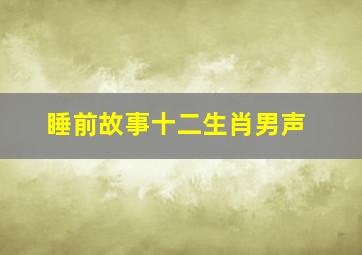 睡前故事十二生肖男声